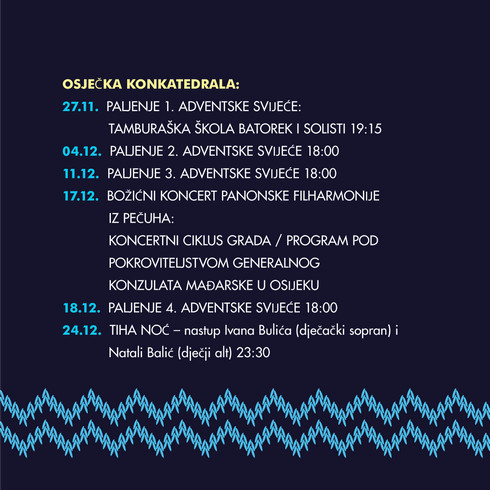 OSJEČKA KONKATEDRALA:

27.11. PALJENJE 1. ADVENTSKE SVIJEĆE:
TAMBURAŠKA ŠKOLA BATOREK I SOLISTI 19:15

04.12. PALJENJE 2. ADVENTSKE SVIJEĆE 18:00

11.12. PALJENJE 3. ADVENTSKE SVIJEĆE 18:00

17.12. BOŽIĆNI KONCERT PANONSKE FILHARMONIJE IZ PEČUHA:
KONCERTNI CIKLUS GRADA / PROGRAM POD POKROVITELJSTVOM GENERALNOG KONZULATA MAĐARSKE U OSIJEKU

18.12. PALJENJE 4. ADVENTSKE SVIJEĆE 18:00

24.12. TIHA NOĆ – nastup Ivana Bulića (dječački sopran) i Natali Balić (dječji alt) 23:30